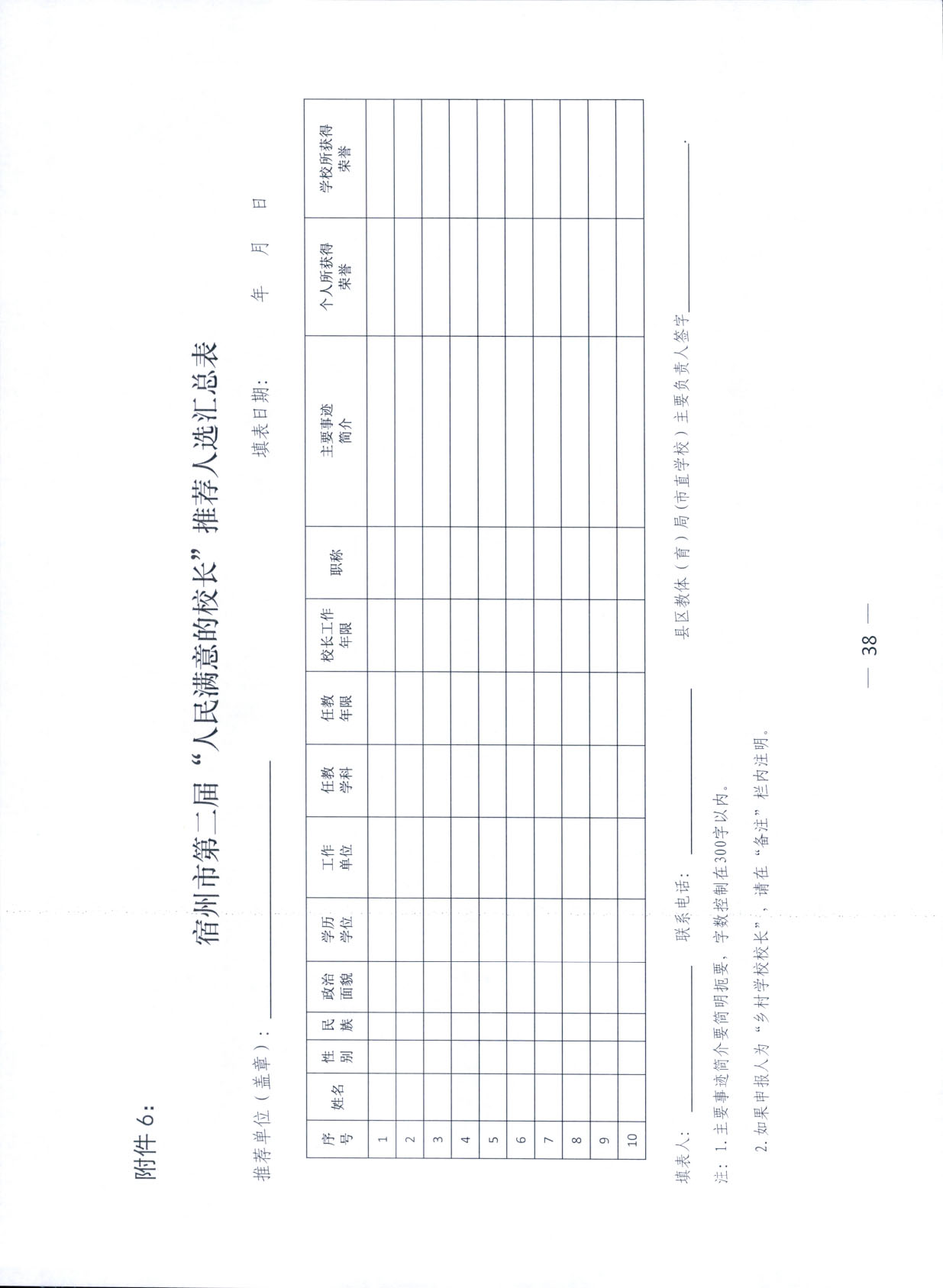 附件6:

宿州市第二届“人民满意的校长”推荐人选汇总表

推荐单位（盖章）：____ 填表日期： 年 月 日

| 序号 | 姓名 | 性别 | 民族 | 政治面貌 | 学历学位 | 工作单位 | 任教学科 | 任教年限 | 校长工作年限 | 职称 | 主要事迹简介 | 个人所获得荣誉 | 学校所获得荣誉 |
|---|---|---|---|---|---|---|---|---|---|---|---|---|---|
| 1 | | | | | | | | | | | | | |
| 2 | | | | | | | | | | | | | |
| 3 | | | | | | | | | | | | | |
| 4 | | | | | | | | | | | | | |
| 5 | | | | | | | | | | | | | |
| 6 | | | | | | | | | | | | | |
| 7 | | | | | | | | | | | | | |
| 8 | | | | | | | | | | | | | |
| 9 | | | | | | | | | | | | | |
| 10 | | | | | | | | | | | | | |

填表人：____ 联系电话：____ 县区教体（育）局（市直学校）主要负责人签字____.

注：1.主要事迹简介要简明扼要，字数控制在300字以内。

2.如果申报人为“乡村学校校长”，请在“备注”栏内注明。

— 38 —